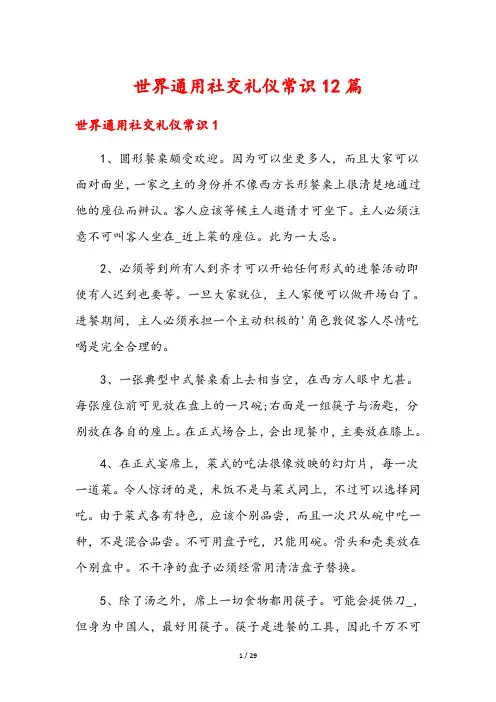 世界通用社交礼仪常识12篇

世界通用社交礼仪常识1

1、圆形餐桌颇受欢迎。因为可以坐更多人，而且大家可以面对面坐，一家之主的身份并不像西方长形餐桌上很清楚地通过他的座位而辨认。客人应该等候主人邀请才可坐下。主人必须注意不可叫客人坐在_近上菜的座位。此为一大忌。

2、必须等到所有人到齐才可以开始任何形式的进餐活动即使有人迟到也要等。一旦大家就位，主人家便可以做开场白了。进餐期间，主人必须承担一个主动积极的'角色敦促客人尽情吃喝是完全合理的。

3、一张典型中式餐桌看上去相当空，在西方人眼中尤甚。每张座位前可见放在盘上的一只碗;右面是一组筷子与汤匙，分别放在各自的座上。在正式场合上，会出现餐巾，主要放在膝上。

4、在正式宴席上，菜式的吃法很像放映的幻灯片，每一次一道菜。令人惊讶的是，米饭不是与菜式同上，不过可以选择同吃。由于菜式各有特色，应该个别品尝，而且一次只从碗中吃一种，不是混合品尝。不可用盘子吃，只能用碗。骨头和壳类放在个别盘中。不干净的盘子必须经常用清洁盘子替换。

5、除了汤之外，席上一切食物都用筷子。可能会提供刀_，但身为中国人，最好用筷子。筷子是进餐的工具，因此千万不可

1 / 29